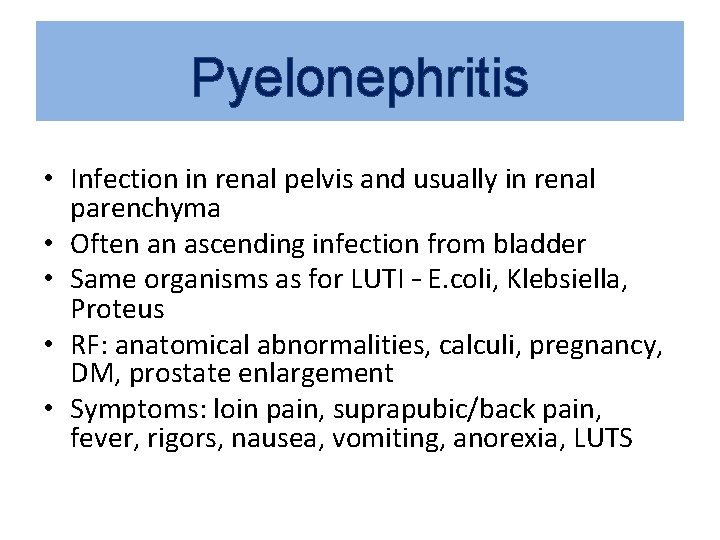 Pyelonephritis

• Infection in renal pelvis and usually in renal parenchyma
• Often an ascending infection from bladder
• Same organisms as for LUTI - E.coli, Klebsiella, Proteus
• RF: anatomical abnormalities, calculi, pregnancy, DM, prostate enlargement
• Symptoms: loin pain, suprapubic/back pain, fever, rigors, nausea, vomiting, anorexia, LUTS